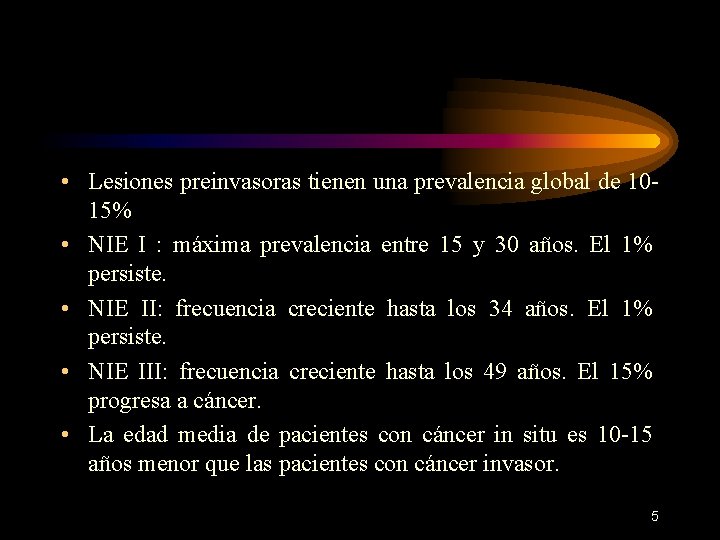 • Lesiones preinvasoras tienen una prevalencia global de 10-15%

• NIE I : máxima prevalencia entre 15 y 30 años. El 1% persiste.

• NIE II: frecuencia creciente hasta los 34 años. El 1% persiste.

• NIE III: frecuencia creciente hasta los 49 años. El 15% progresa a cáncer.

• La edad media de pacientes con cáncer in situ es 10-15 años menor que las pacientes con cáncer invasor.

5